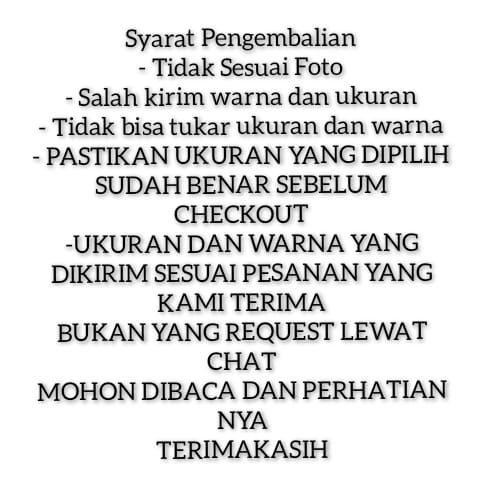 Syarat Pengembalian
- Tidak Sesuai Foto
- Salah kirim warna dan ukuran
- Tidak bisa tukar ukuran dan warna
- PASTIKAN UKURAN YANG DIPILIH SUDAH BENAR SEBELUM CHECKOUT
-UKURAN DAN WARNA YANG DIKIRIM SESUAI PESANAN YANG KAMI TERIMA
BUKAN YANG REQUEST LEWAT CHAT
MOHON DIBACA DAN PERHATIAN NYA
TERIMAKASIH